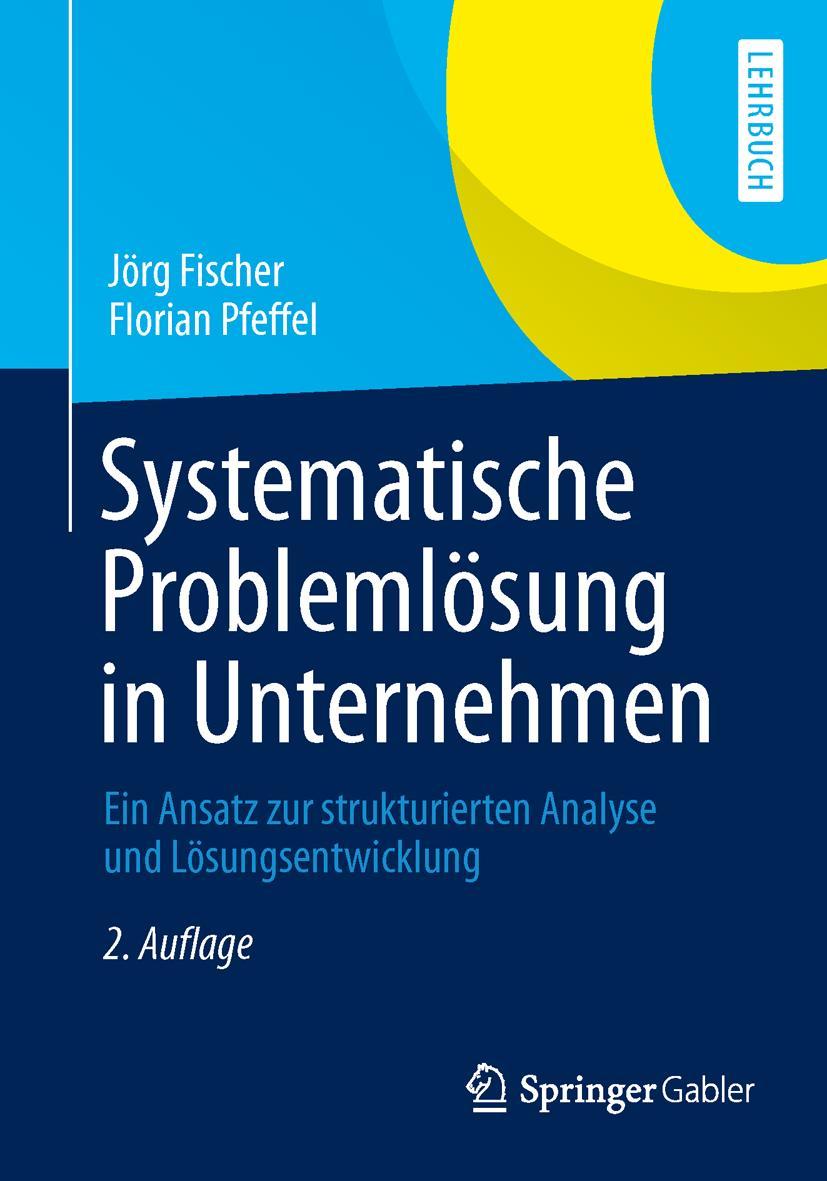 LEHRBUCH

Jörg Fischer
Florian Pfeffel

Systematische Problemlösung in Unternehmen

Ein Ansatz zur strukturierten Analyse und Lösungsentwicklung

2. Auflage

Springer Gabler